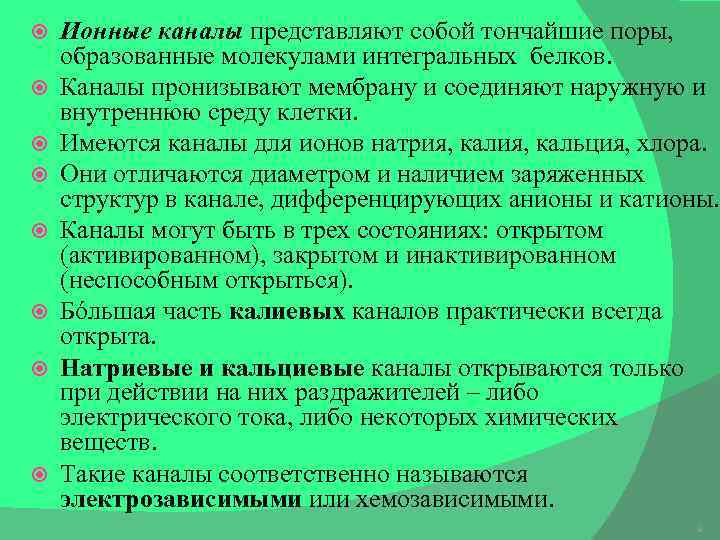 Ионные каналы представляют собой тончайшие поры, образованные молекулами интегральных белков.

Каналы пронизывают мембрану и соединяют наружную и внутреннюю среду клетки.

Имеются каналы для ионов натрия, калия, кальция, хлора.

Они отличаются диаметром и наличием заряженных структур в канале, дифференцирующих анионы и катионы.

Каналы могут быть в трех состояниях: открытом (активированном), закрытом и инактивированном (неспособным открыться).

Бóльшая часть калиевых каналов практически всегда открыта.

Натриевые и кальциевые каналы открываются только при действии на них раздражителей – либо электрического тока, либо некоторых химических веществ.

Такие каналы соответственно называются электрозависимыми или хемозависимыми.